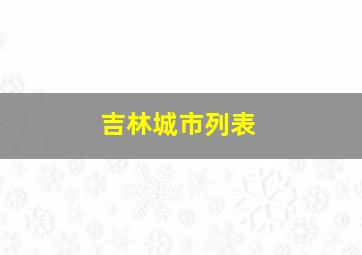 吉林城市列表